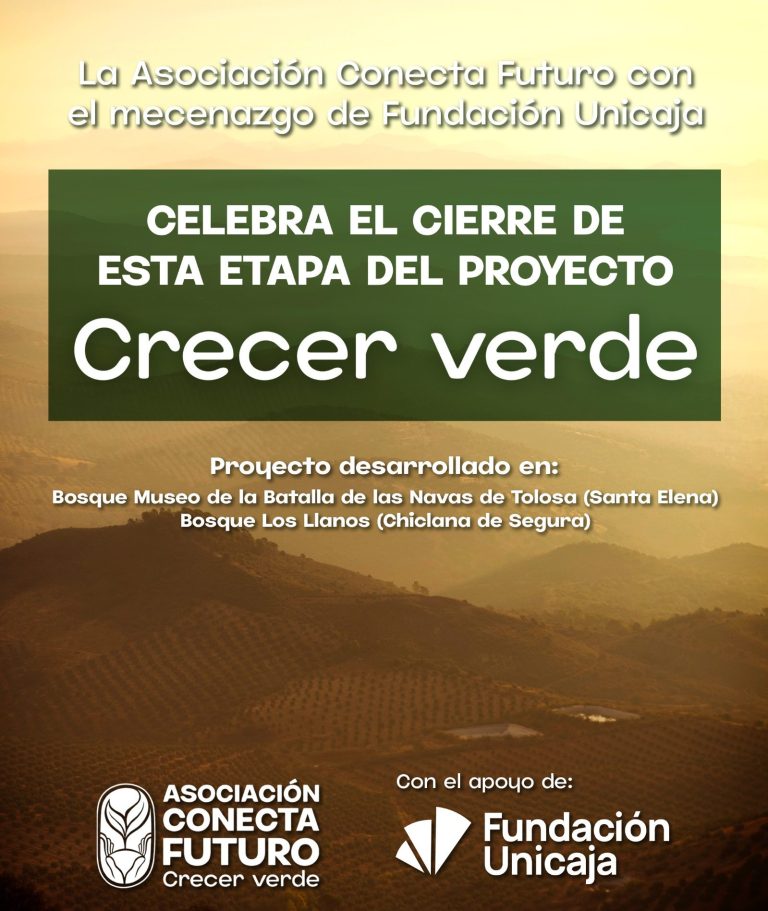 La Asociación Conecta Futuro con el mecenazgo de Fundación Unicaja

CELEBRA EL CIERRE DE ESTA ETAPA DEL PROYECTO

Crecer verde

Proyecto desarrollado en:
Bosque Museo de la Batalla de las Navas de Tolosa (Santa Elena)
Bosque Los Llanos (Chiclana de Segura)

ASOCIACIÓN
CONECTA
FUTURO
Crecer verde

Con el apoyo de:
Fundación
Unicaja